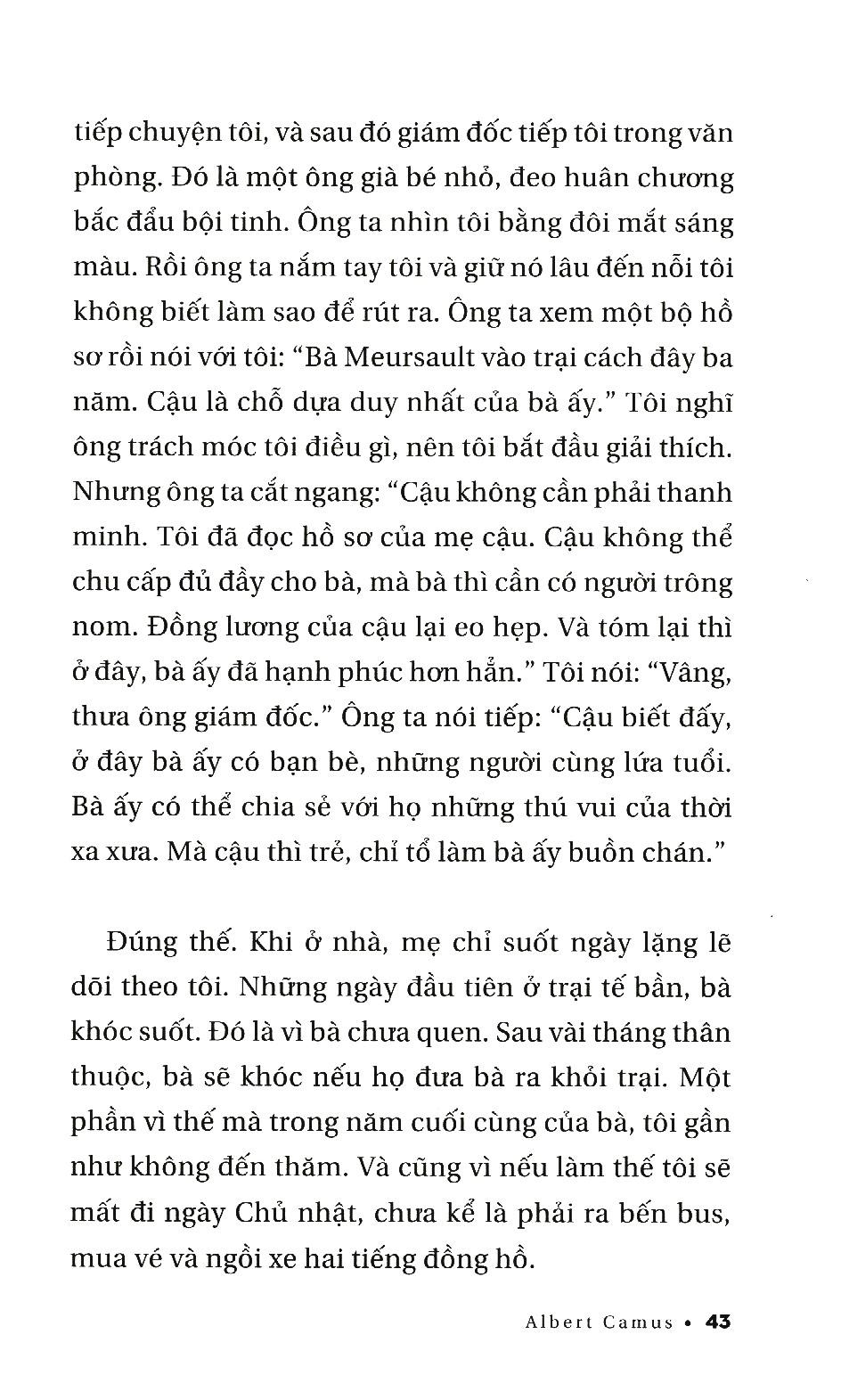 tiếp chuyện tôi, và sau đó giám đốc tiếp tôi trong văn phòng. Đó là một ông già bé nhỏ, đeo huân chương bắc đẩu bội tinh. Ông ta nhìn tôi bằng đôi mắt sáng màu. Rồi ông ta nắm tay tôi và giữ nó lâu đến nỗi tôi không biết làm sao để rút ra. Ông ta xem một bộ hồ sơ rồi nói với tôi: “Bà Meursault vào trại cách đây ba năm. Cậu là chỗ dựa duy nhất của bà ấy.” Tôi nghĩ ông trách móc tôi điều gì, nên tôi bắt đầu giải thích. Nhưng ông ta cắt ngang: “Cậu không cần phải thanh minh. Tôi đã đọc hồ sơ của mẹ cậu. Cậu không thể chu cấp đủ đầy cho bà, mà bà thì cần có người trông nom. Đồng lương của cậu lại eo hẹp. Và tóm lại thì ở đây, bà ấy đã hạnh phúc hơn hẳn.” Tôi nói: “Vâng, thưa ông giám đốc.” Ông ta nói tiếp: “Cậu biết đấy, ở đây bà ấy có bạn bè, những người cùng lứa tuổi. Bà ấy có thể chia sẻ với họ những thú vui của thời xa xưa. Mà cậu thì trẻ, chỉ tổ làm bà ấy buồn chán.”

Đúng thế. Khi ở nhà, mẹ chỉ suốt ngày lặng lẽ dõi theo tôi. Những ngày đầu tiên ở trại tế bần, bà khóc suốt. Đó là vì bà chưa quen. Sau vài tháng thân thuộc, bà sẽ khóc nếu họ đưa bà ra khỏi trại. Một phần vì thế mà trong năm cuối cùng của bà, tôi gần như không đến thăm. Và cũng vì nếu làm thế tôi sẽ mất đi ngày Chủ nhật, chưa kể là phải ra bến bus, mua vé và ngồi xe hai tiếng đồng hồ.

Albert Camus • 43